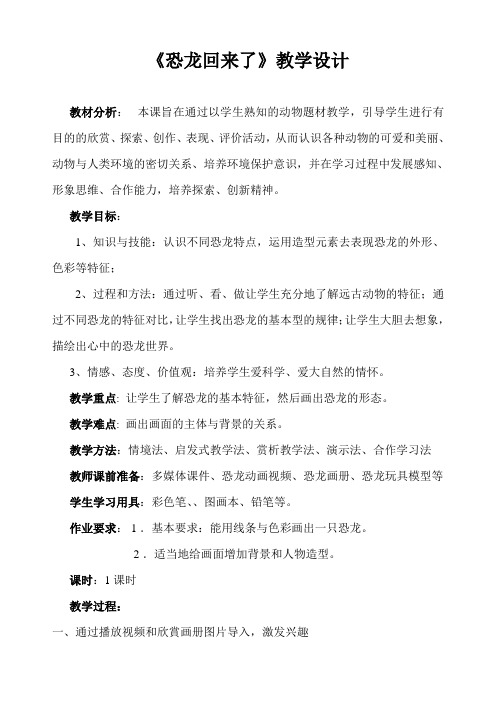 《恐龙回来了》教学设计

教材分析： 本课旨在通过以学生熟知的动物题材教学，引导学生进行有目的的欣赏、探索、创作、表现、评价活动，从而认识各种动物的可爱和美丽、动物与人类环境的密切关系、培养环境保护意识，并在学习过程中发展感知、形象思维、合作能力，培养探索、创新精神。

教学目标：

1、知识与技能：认识不同恐龙特点，运用造型元素去表现恐龙的外形、色彩等特征；

2、过程和方法：通过听、看、做让学生充分地了解远古动物的特征；通过不同恐龙的特征对比，让学生找出恐龙的基本型的规律；让学生大胆去想象，描绘出心中的恐龙世界。

3、情感、态度、价值观：培养学生爱科学、爱大自然的情怀。

教学重点：让学生了解恐龙的基本特征，然后画出恐龙的形态。

教学难点：画出画面的主体与背景的关系。

教学方法：情境法、启发式教学法、赏析教学法、演示法、合作学习法

教师课前准备：多媒体课件、恐龙动画视频、恐龙画册、恐龙玩具模型等

学生学习用具：彩色笔、、图画本、铅笔等。

作业要求：1．基本要求：能用线条与色彩画出一只恐龙。

2．适当地给画面增加背景和人物造型。

课时：1 课时

教学过程：

一、通过播放视频和欣赏画册图片导入，激发兴趣